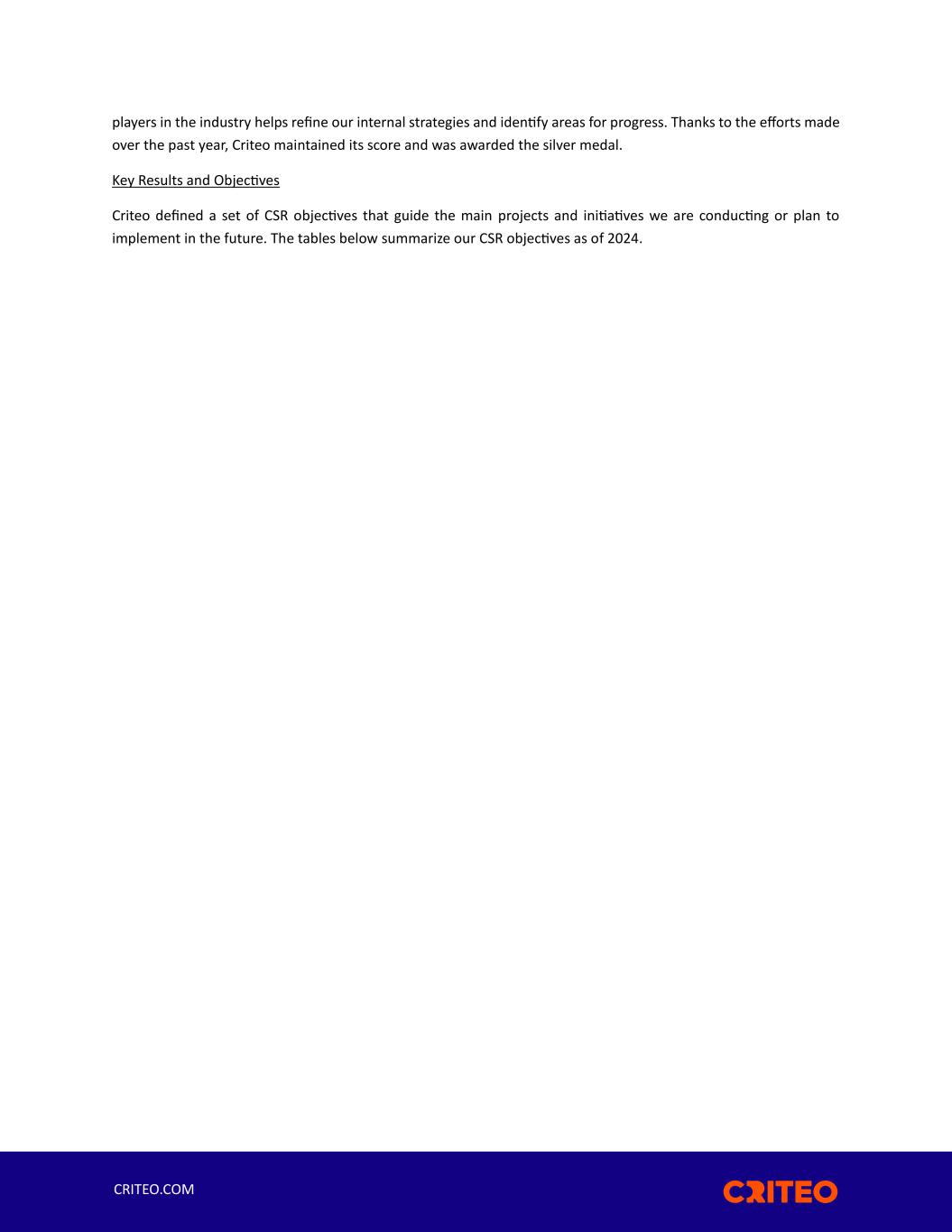 players in the industry helps refine our internal strategies and identify areas for progress. Thanks to the efforts made over the past year, Criteo maintained its score and was awarded the silver medal.

Key Results and Objectives

Criteo defined a set of CSR objectives that guide the main projects and initiatives we are conducting or plan to implement in the future. The tables below summarize our CSR objectives as of 2024.

CRITEO.COM

CRITEO